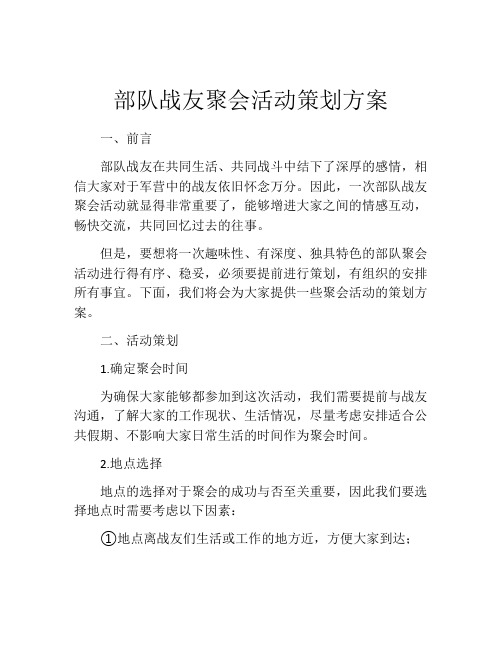 部队战友聚会活动策划方案

一、前言

部队战友在共同生活、共同战斗中结下了深厚的感情，相信大家对于军营中的战友依旧怀念万分。因此，一次部队战友聚会活动就显得非常重要了，能够增进大家之间的情感互动，畅快交流，共同回忆过去的往事。

但是，要想将一次趣味性、有深度、独具特色的部队聚会活动进行得有序、稳妥，必须要提前进行策划，有组织的安排所有事宜。下面，我们将会为大家提供一些聚会活动的策划方案。

二、活动策划

1.确定聚会时间

为确保大家能够都参加到这次活动，我们需要提前与战友沟通，了解大家的工作现状、生活情况，尽量考虑安排适合公共假期、不影响大家日常生活的时间作为聚会时间。

2.地点选择

地点的选择对于聚会的成功与否至关重要，因此我们要选择地点时需要考虑以下因素：

①地点离战友们生活或工作的地方近，方便大家到达；